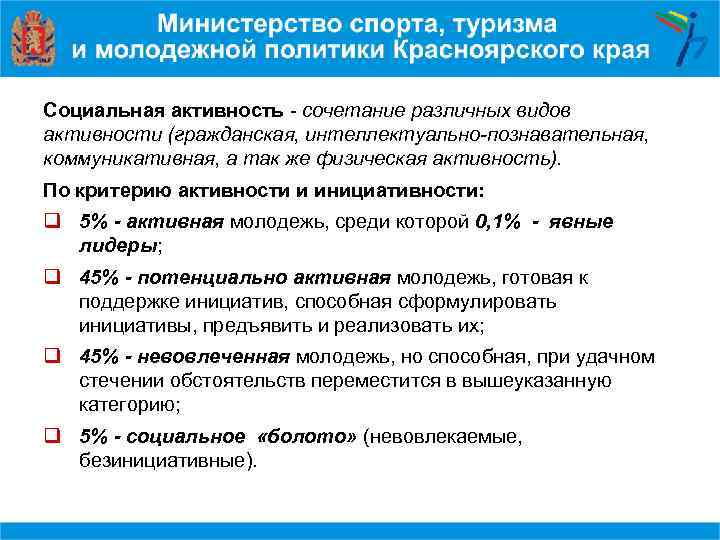 Министерство спорта, туризма и молодежной политики Красноярского края

Социальная активность - сочетание различных видов активности (гражданская, интеллектуально-познавательная, коммуникативная, а так же физическая активность).

По критерию активности и инициативности:

❑ 5% - активная молодежь, среди которой 0,1% - явные лидеры;

❑ 45% - потенциально активная молодежь, готовая к поддержке инициатив, способная сформулировать инициативы, предъявить и реализовать их;

❑ 45% - невовлеченная молодежь, но способная, при удачном стечении обстоятельств переместится в вышеуказанную категорию;

❑ 5% - социальное «болото» (невовлекаемые, безинициативные).